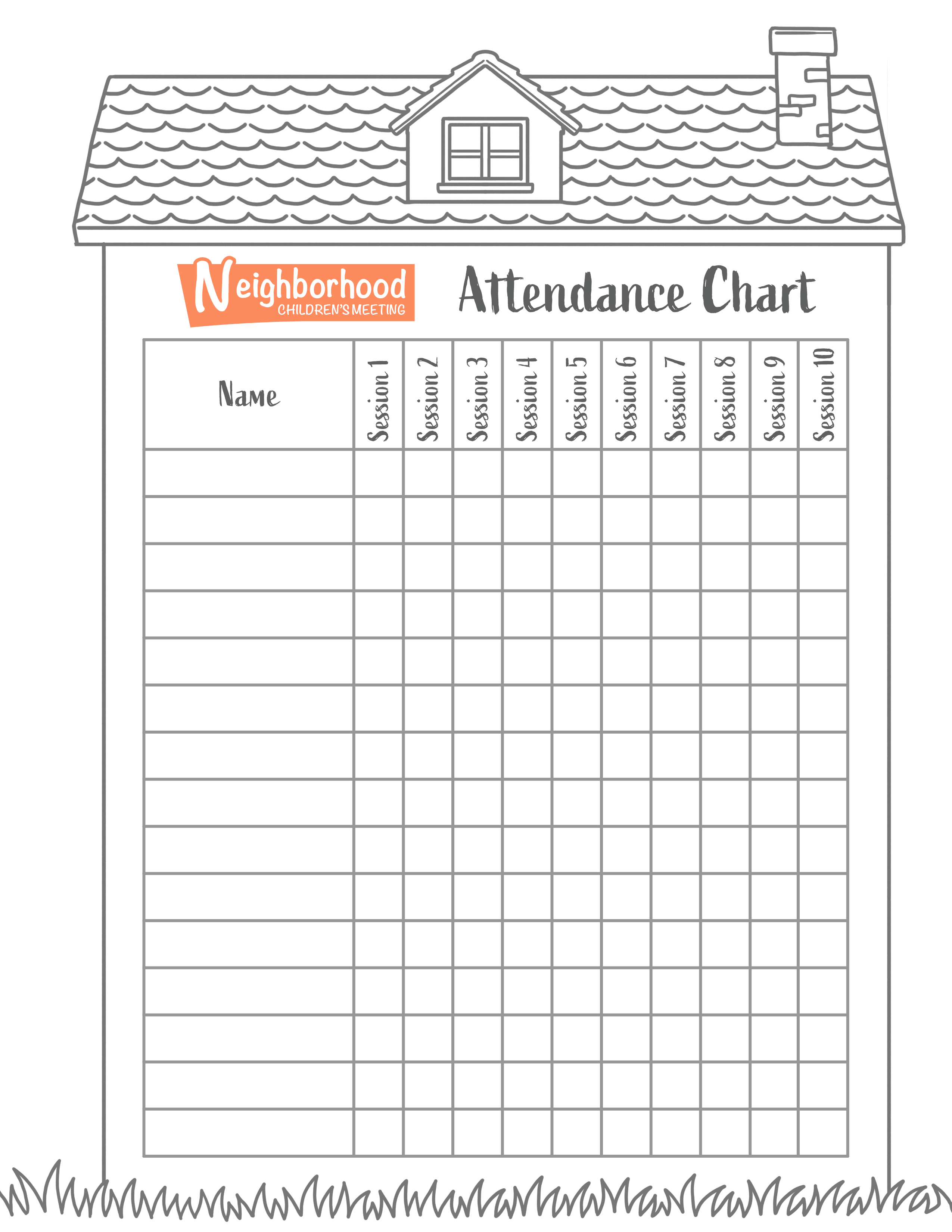 Neighborhood
CHILDREN'S MEETING

Attendance Chart

| Name | Session 1 | Session 2 | Session 3 | Session 4 | Session 5 | Session 6 | Session 7 | Session 8 | Session 9 | Session 10 |
|---|---|---|---|---|---|---|---|---|---|---|
| | | | | | | | | | | |
| | | | | | | | | | | |
| | | | | | | | | | | |
| | | | | | | | | | | |
| | | | | | | | | | | |
| | | | | | | | | | | |
| | | | | | | | | | | |
| | | | | | | | | | | |
| | | | | | | | | | | |
| | | | | | | | | | | |
| | | | | | | | | | | |
| | | | | | | | | | | |
| | | | | | | | | | | |
| | | | | | | | | | | |
| | | | | | | | | | | |